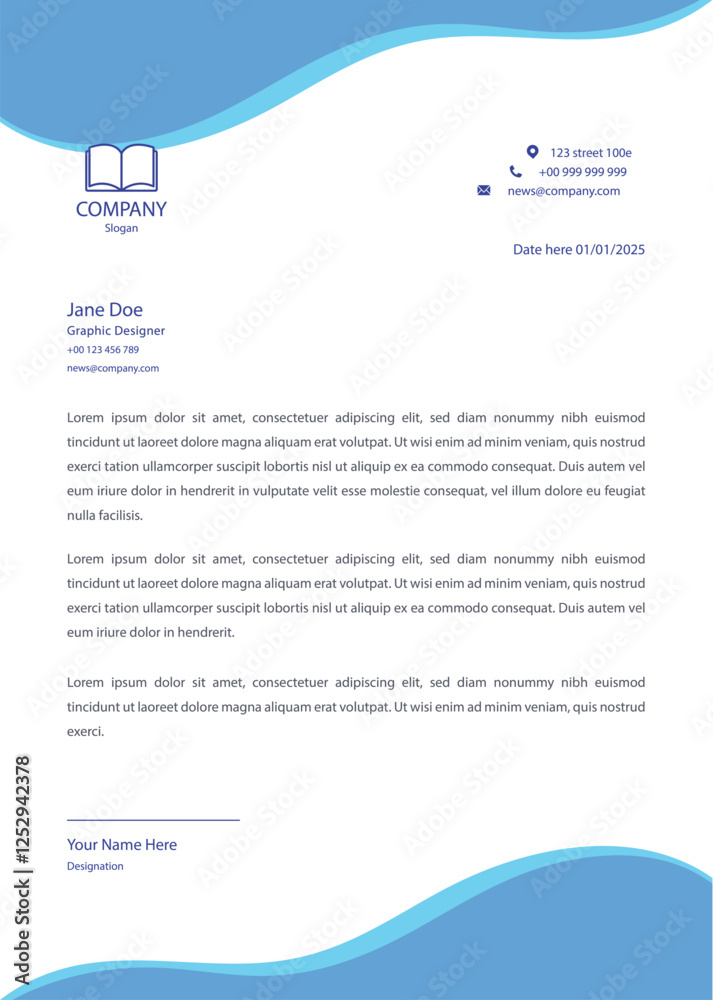 COMPANY
Slogan

123 street 100e
+00 999 999 999
news@company.com

Date here 01/01/2025

Jane Doe
Graphic Designer
+00 123 456 789
news@company.com

Lorem ipsum dolor sit amet, consectetuer adipiscing elit, sed diam nonummy nibh euismod tincidunt ut laoreet dolore magna aliquam erat volutpat. Ut wisi enim ad minim veniam, quis nostrud exerci tation ullamcorper suscipit lobortis nisl ut aliquip ex ea commodo consequat. Duis autem vel eum iriure dolor in hendrerit in vulputate velit esse molestie consequat, vel illum dolore eu feugiat nulla facilisis.

Lorem ipsum dolor sit amet, consectetuer adipiscing elit, sed diam nonummy nibh euismod tincidunt ut laoreet dolore magna aliquam erat volutpat. Ut wisi enim ad minim veniam, quis nostrud exerci tation ullamcorper suscipit lobortis nisl ut aliquip ex ea commodo consequat. Duis autem vel eum iriure dolor in hendrerit.

Lorem ipsum dolor sit amet, consectetuer adipiscing elit, sed diam nonummy nibh euismod tincidunt ut laoreet dolore magna aliquam erat volutpat. Ut wisi enim ad minim veniam, quis nostrud exerci.

Your Name Here
Designation

Adobe Stock | #1252942378